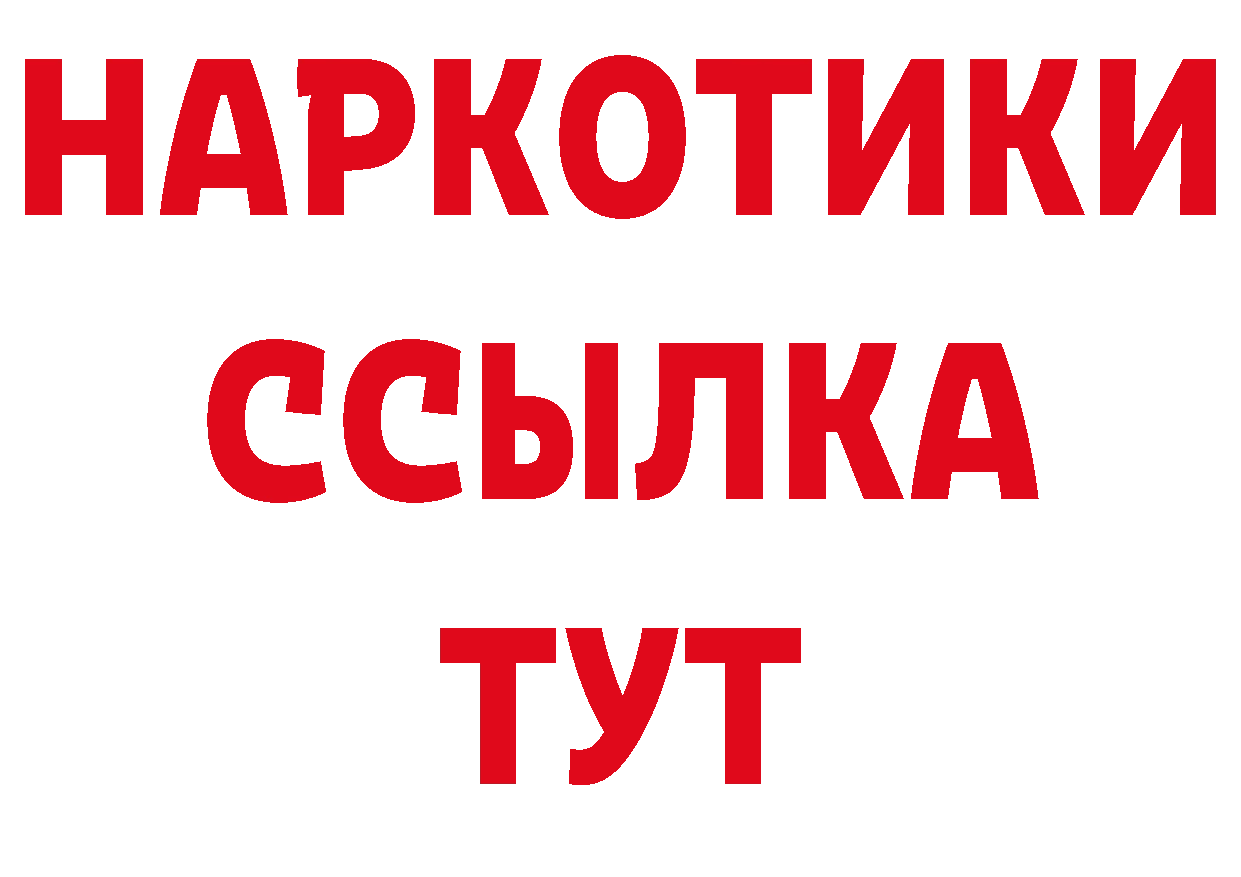 НАРКОТИКИ
ССЫЛКА
ТУТ